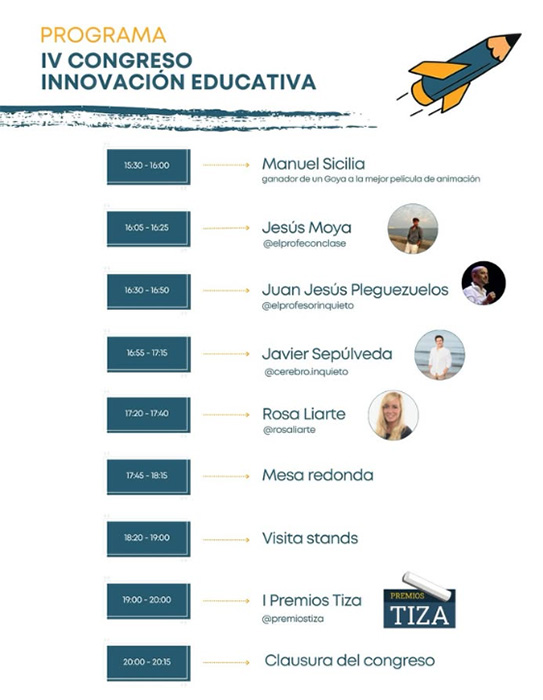 PROGRAMA
IV CONGRESO
INNOVACIÓN EDUCATIVA

15:30 - 16:00
Manuel Sicilia
ganador de un Goya a la mejor película de animación

16:05 - 16:25
Jesús Moya
@elprofeconclase

16:30 - 16:50
Juan Jesús Pleguezuelos
@elprofesorinquieto

16:55 - 17:15
Javier Sepúlveda
@cerebro.inquieto

17:20 - 17:40
Rosa Liarte
@rosaliarte

17:45 - 18:15
Mesa redonda

18:20 - 19:00
Visita stands

19:00 - 20:00
I Premios Tiza
@premiostiza
PREMIOS
TIZA

20:00 - 20:15
Clausura del congreso